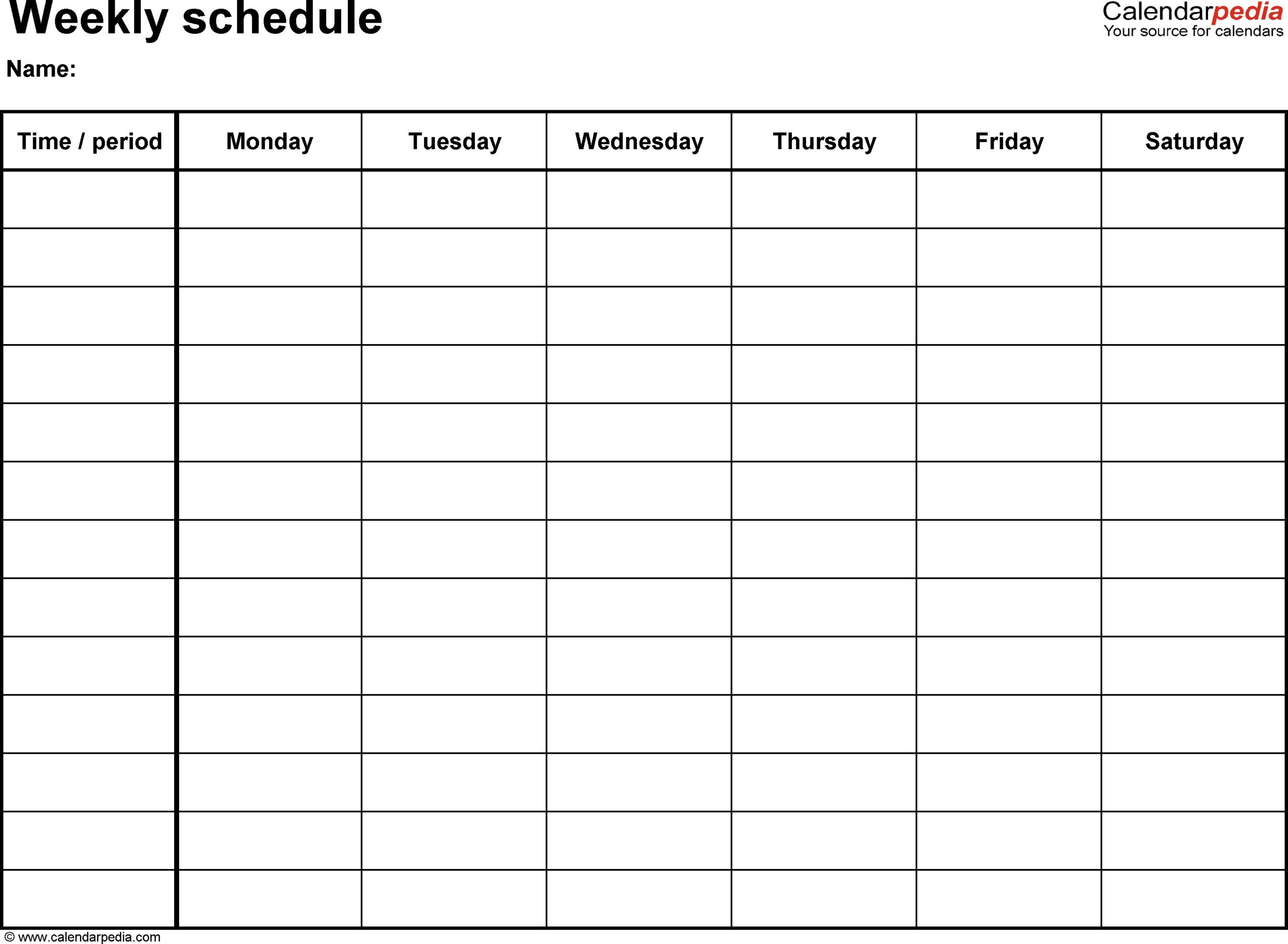 Weekly schedule

Calendarpedia
Your source for calendars

Name:

| Time / period | Monday | Tuesday | Wednesday | Thursday | Friday | Saturday |
|---|---|---|---|---|---|---|
| | | | | | | |
| | | | | | | |
| | | | | | | |
| | | | | | | |
| | | | | | | |
| | | | | | | |
| | | | | | | |
| | | | | | | |
| | | | | | | |
| | | | | | | |
| | | | | | | |
| | | | | | | |
| | | | | | | |

© www.calendarpedia.com